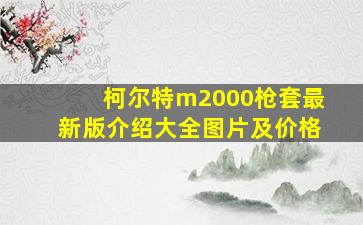 柯尔特m2000枪套最新版介绍大全图片及价格